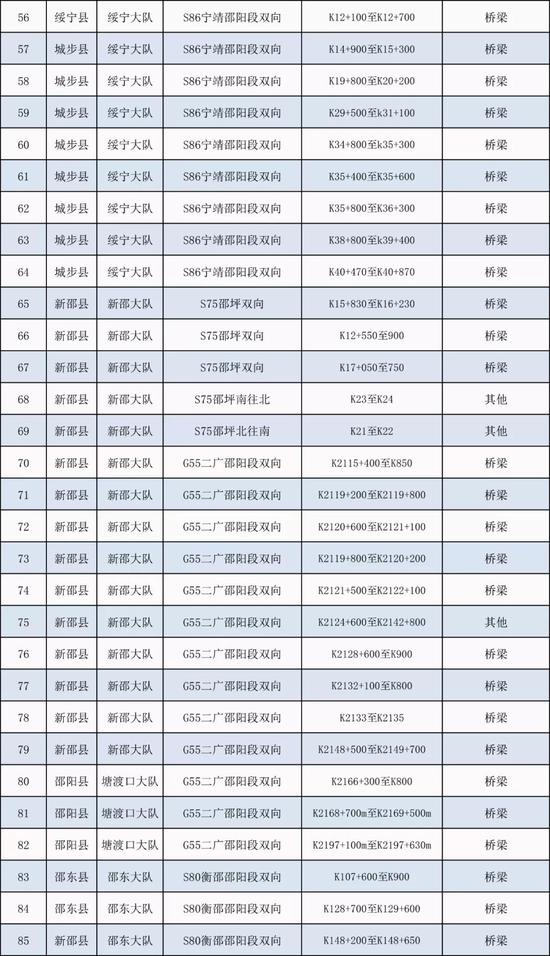 | 56 | 绥宁县 | 绥宁大队 | S86宁靖邵阳段双向 | K12+100至K12+700 | 桥梁 |
|---|---|---|---|---|---|
| 57 | 城步县 | 绥宁大队 | S86宁靖邵阳段双向 | K14+900至K15+300 | 桥梁 |
| 58 | 城步县 | 绥宁大队 | S86宁靖邵阳段双向 | K19+800至K20+200 | 桥梁 |
| 59 | 城步县 | 绥宁大队 | S86宁靖邵阳段双向 | K29+500至K31+100 | 桥梁 |
| 60 | 城步县 | 绥宁大队 | S86宁靖邵阳段双向 | K34+800至K35+300 | 桥梁 |
| 61 | 城步县 | 绥宁大队 | S86宁靖邵阳段双向 | K35+400至K35+600 | 桥梁 |
| 62 | 城步县 | 绥宁大队 | S86宁靖邵阳段双向 | K35+800至K36+300 | 桥梁 |
| 63 | 城步县 | 绥宁大队 | S86宁靖邵阳段双向 | K38+800至K39+400 | 桥梁 |
| 64 | 城步县 | 绥宁大队 | S86宁靖邵阳段双向 | K40+470至K40+870 | 桥梁 |
| 65 | 新邵县 | 新邵大队 | S75邵坪双向 | K15+830至K16+230 | 桥梁 |
| 66 | 新邵县 | 新邵大队 | S75邵坪双向 | K12+550至900 | 桥梁 |
| 67 | 新邵县 | 新邵大队 | S75邵坪双向 | K17+050至750 | 桥梁 |
| 68 | 新邵县 | 新邵大队 | S75邵坪南往北 | K23至K24 | 其他 |
| 69 | 新邵县 | 新邵大队 | S75邵坪北往南 | K21至K22 | 其他 |
| 70 | 新邵县 | 新邵大队 | G55二广邵阳段双向 | K2115+400至K850 | 桥梁 |
| 71 | 新邵县 | 新邵大队 | G55二广邵阳段双向 | K2119+200至K2119+800 | 桥梁 |
| 72 | 新邵县 | 新邵大队 | G55二广邵阳段双向 | K2120+600至K2121+100 | 桥梁 |
| 73 | 新邵县 | 新邵大队 | G55二广邵阳段双向 | K2119+800至K2120+200 | 桥梁 |
| 74 | 新邵县 | 新邵大队 | G55二广邵阳段双向 | K2121+500至K2122+100 | 桥梁 |
| 75 | 新邵县 | 新邵大队 | G55二广邵阳段双向 | K2124+600至K2142+800 | 其他 |
| 76 | 新邵县 | 新邵大队 | G55二广邵阳段双向 | K2128+600至K900 | 桥梁 |
| 77 | 新邵县 | 新邵大队 | G55二广邵阳段双向 | K2132+100至K800 | 桥梁 |
| 78 | 新邵县 | 新邵大队 | G55二广邵阳段双向 | K2133至K2135 | 桥梁 |
| 79 | 新邵县 | 新邵大队 | G55二广邵阳段双向 | K2148+500至K2149+700 | 桥梁 |
| 80 | 邵阳县 | 塘渡口大队 | G55二广邵阳段双向 | K2166+300至K800 | 桥梁 |
| 81 | 邵阳县 | 塘渡口大队 | G55二广邵阳段双向 | K2168+700m至K2169+500m | 桥梁 |
| 82 | 邵阳县 | 塘渡口大队 | G55二广邵阳段双向 | K2197+100m至K2197+630m | 桥梁 |
| 83 | 邵东县 | 邵东大队 | S80衡邵邵阳段双向 | K107+600至K900 | 桥梁 |
| 84 | 邵东县 | 邵东大队 | S80衡邵邵阳段双向 | K128+700至K129+600 | 桥梁 |
| 85 | 邵东县 | 邵东大队 | S80衡邵邵阳段双向 | K148+200至K148+650 | 桥梁 |